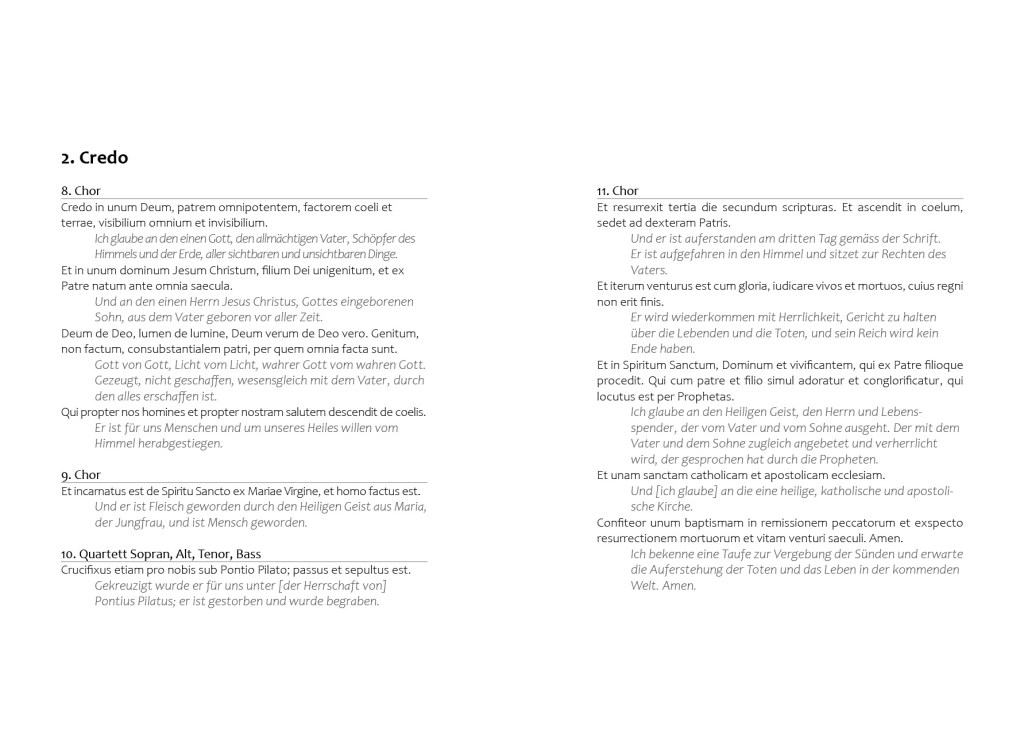 2. Credo

8. Chor

Credo in unum Deum, patrem omnipotentem, factorem coeli et terrae, visibilium omnium et invisibilium.

Ich glaube an den einen Gott, den allmächtigen Vater, Schöpfer des Himmels und der Erde, aller sichtbaren und unsichtbaren Dinge.

Et in unum dominum Jesum Christum, filium Dei unigenitum, et ex Patre natum ante omnia saecula.

Und an den einen Herrn Jesus Christus, Gottes eingeborenen Sohn, aus dem Vater geboren vor aller Zeit.

Deum de Deo, lumen de lumine, Deum verum de Deo vero. Genitum, non factum, consubstantialem patri, per quem omnia facta sunt.

Gott von Gott, Licht vom Licht, wahrer Gott vom wahren Gott. Gezeugt, nicht geschaffen, wesensgleich mit dem Vater, durch den alles erschaffen ist.

Qui propter nos homines et propter nostram salutem descendit de coelis.

Er ist für uns Menschen und um unseres Heiles willen vom Himmel herabgestiegen.

9. Chor

Et incarnatus est de Spiritu Sancto ex Mariae Virgine, et homo factus est.

Und er ist Fleisch geworden durch den Heiligen Geist aus Maria, der Jungfrau, und ist Mensch geworden.

10. Quartett Sopran, Alt, Tenor, Bass

Crucifixus etiam pro nobis sub Pontio Pilato; passus et sepultus est.

Gekreuzigt wurde er für uns unter [der Herrschaft von] Pontius Pilatus; er ist gestorben und wurde begraben.

11. Chor

Et resurrexit tertia die secundum scripturas. Et ascendit in coelum, sedet ad dexteram Patris.

Und er ist auferstanden am dritten Tag gemäss der Schrift. Er ist aufgefahren in den Himmel und sitzet zur Rechten des Vaters.

Et iterum venturus est cum gloria, iudicare vivos et mortuos, cuius regni non erit finis.

Er wird wiederkommen mit Herrlichkeit, Gericht zu halten über die Lebenden und die Toten, und sein Reich wird kein Ende haben.

Et in Spiritum Sanctum, Dominum et vivificantem, qui ex Patre filioque procedit. Qui cum patre et filio simul adoratur et conglorificatur, qui locutus est per Prophetas.

Ich glaube an den Heiligen Geist, den Herrn und Lebensspender, der vom Vater und vom Sohne ausgeht. Der mit dem Vater und dem Sohne zugleich angebetet und verherrlicht wird, der gesprochen hat durch die Propheten.

Et unam sanctam catholicam et apostolicam ecclesiam.

Und [ich glaube] an die eine heilige, katholische und apostolische Kirche.

Confiteor unum baptismam in remissionem peccatorum et exspecto resurrectionem mortuorum et vitam venturi saeculi. Amen.

Ich bekenne eine Taufe zur Vergebung der Sünden und erwarte die Auferstehung der Toten und das Leben in der kommenden Welt. Amen.